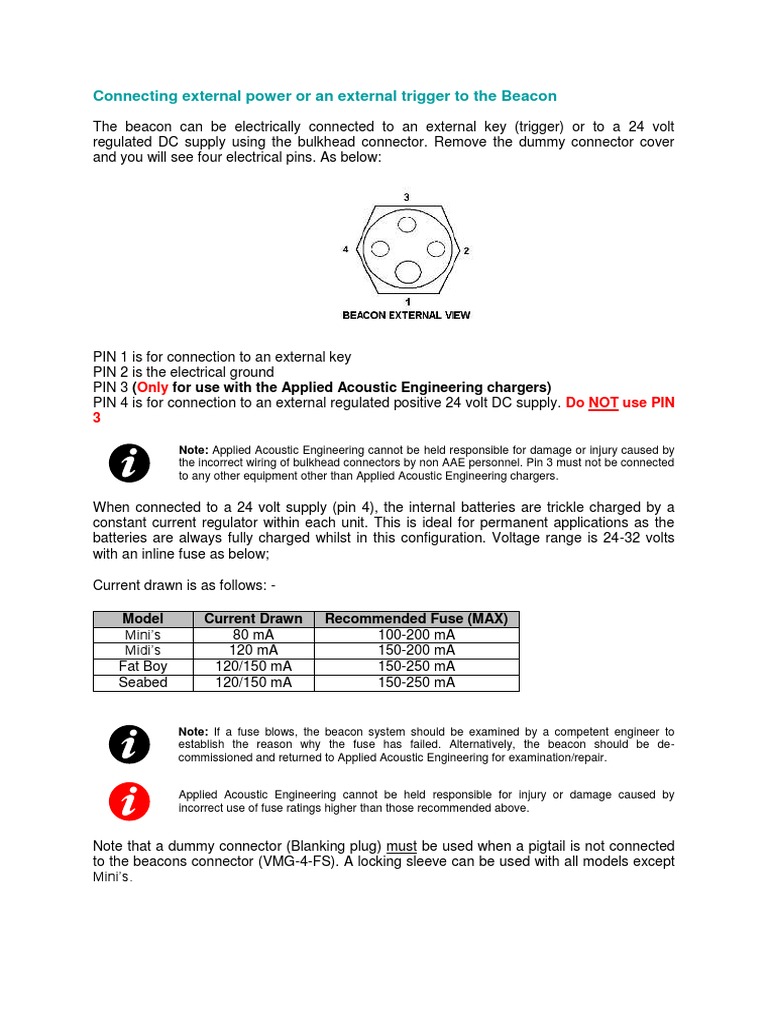 Connecting external power or an external trigger to the Beacon

The beacon can be electrically connected to an external key (trigger) or to a 24 volt regulated DC supply using the bulkhead connector. Remove the dummy connector cover and you will see four electrical pins. As below:

3
4
2
1
BEACON EXTERNAL VIEW

PIN 1 is for connection to an external key
PIN 2 is the electrical ground
PIN 3 (Only for use with the Applied Acoustic Engineering chargers)
PIN 4 is for connection to an external regulated positive 24 volt DC supply. Do NOT use PIN 3

Note: Applied Acoustic Engineering cannot be held responsible for damage or injury caused by the incorrect wiring of bulkhead connectors by non AAE personnel. Pin 3 must not be connected to any other equipment other than Applied Acoustic Engineering chargers.

When connected to a 24 volt supply (pin 4), the internal batteries are trickle charged by a constant current regulator within each unit. This is ideal for permanent applications as the batteries are always fully charged whilst in this configuration. Voltage range is 24-32 volts with an inline fuse as below;

Current drawn is as follows: -

| Model | Current Drawn | Recommended Fuse (MAX) |
|---|---|---|
| Mini's | 80 mA | 100-200 mA |
| Midi's | 120 mA | 150-200 mA |
| Fat Boy | 120/150 mA | 150-250 mA |
| Seabed | 120/150 mA | 150-250 mA |

Note: If a fuse blows, the beacon system should be examined by a competent engineer to establish the reason why the fuse has failed. Alternatively, the beacon should be de-commissioned and returned to Applied Acoustic Engineering for examination/repair.

Applied Acoustic Engineering cannot be held responsible for injury or damage caused by incorrect use of fuse ratings higher than those recommended above.

Note that a dummy connector (Blanking plug) must be used when a pigtail is not connected to the beacons connector (VMG-4-FS). A locking sleeve can be used with all models except Mini's.